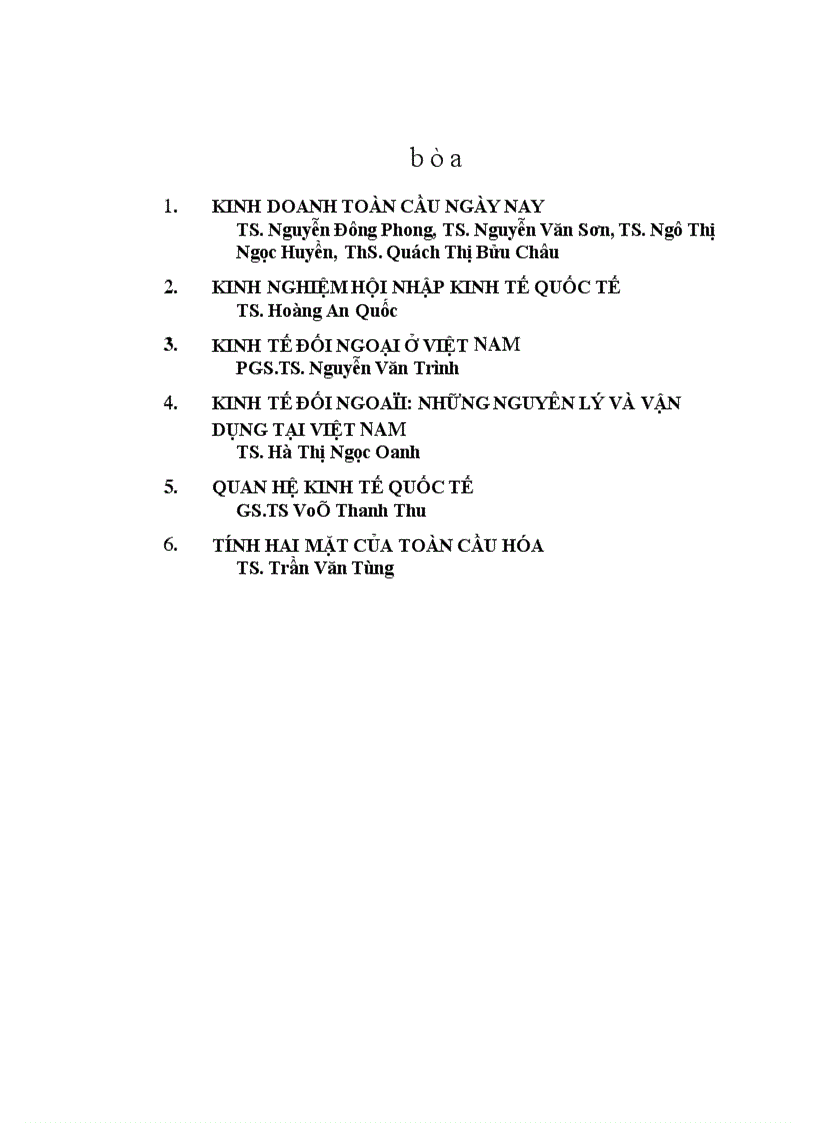 b ò a

1. KINH DOANH TOÀN CẦU NGÀY NAY
TS. Nguyễn Đông Phong, TS. Nguyễn Văn Sơn, TS. Ngô Thị Ngọc Huyền, ThS. Quách Thị Bửu Châu

2. KINH NGHIỆM HỘI NHẬP KINH TẾ QUỐC TẾ
TS. Hoàng An Quốc

3. KINH TẾ ĐỐI NGOẠI Ở VIỆT NAM
PGS.TS. Nguyễn Văn Trình

4. KINH TẾ ĐỐI NGOAÏI: NHỮNG NGUYÊN LÝ VÀ VẬN DỤNG TẠI VIỆT NAM
TS. Hà Thị Ngọc Oanh

5. QUAN HỆ KINH TẾ QUỐC TẾ
GS.TS VoÕ Thanh Thu

6. TÍNH HAI MẶT CỦA TOÀN CẦU HÓA
TS. Trần Văn Tùng